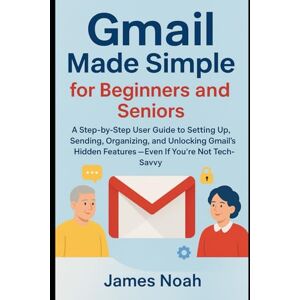 Gmail
Made Simple
for Beginners and Seniors

A Step-by-Step User Guide to Setting Up, Sending, Organizing, and Unlocking Gmail's Hidden Features —Even If You're Not Tech-Savvy

James Noah